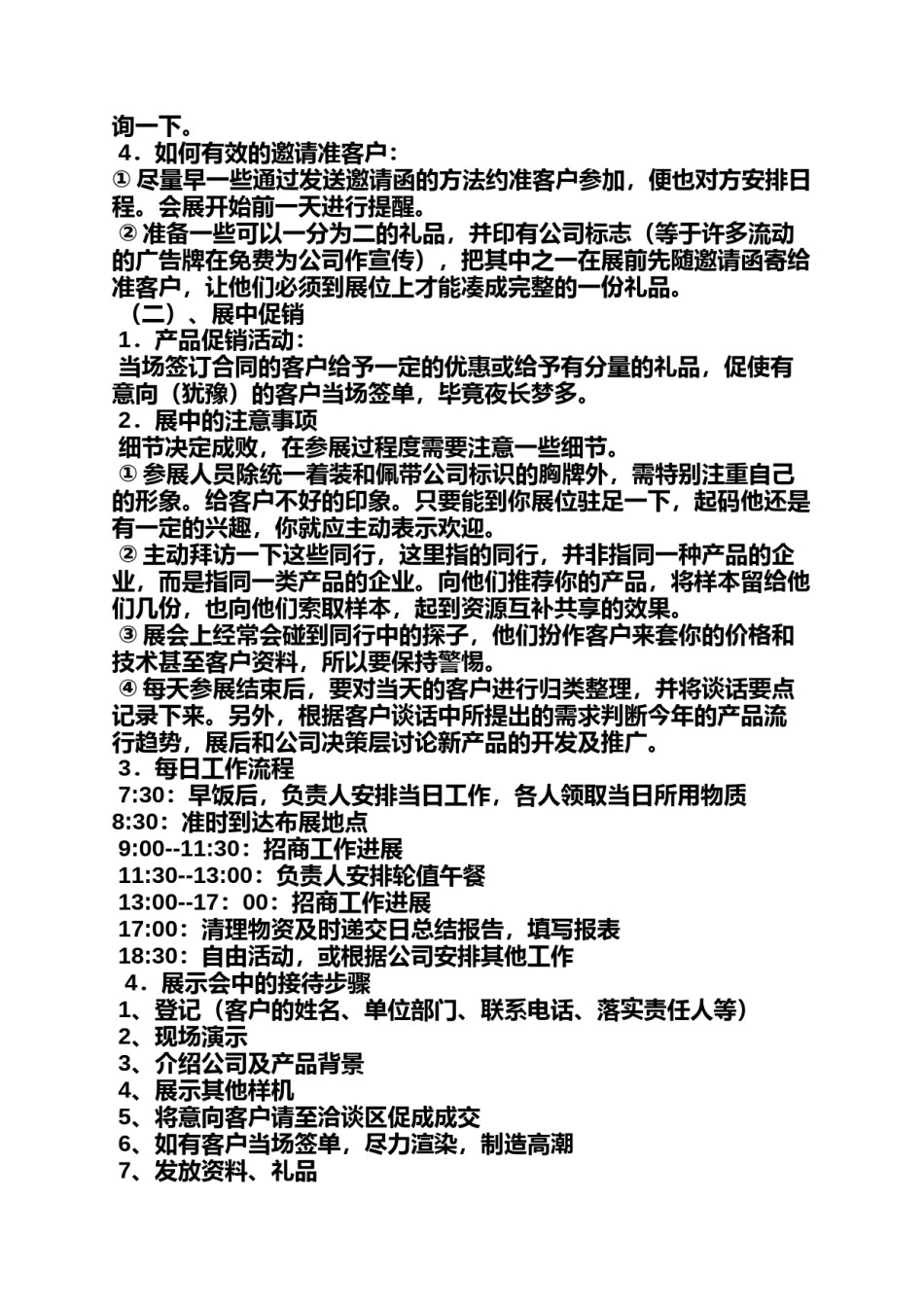 询一下。
4．如何有效的邀请准客户：
① 尽量早一些通过发送邀请函的方法约准客户参加，便也对方安排日程。会展开始前一天进行提醒。
② 准备一些可以一分为二的礼品，并印有公司标志（等于许多流动的广告牌在免费为公司作宣传），把其中之一在展前先随邀请函寄给准客户，让他们必须到展位上才能凑成完整的一份礼品。
（二）、展中促销
1．产品促销活动：
当场签订合同的客户给予一定的优惠或给予有分量的礼品，促使有意向（犹豫）的客户当场签单，毕竟夜长梦多。
2．展中的注意事项
细节决定成败，在参展过程度需要注意一些细节。
① 参展人员除统一着装和佩带公司标识的胸牌外，需特别注重自己的形象。给客户不好的印象。只要能到你展位驻足一下，起码他还是有一定的兴趣，你就应主动表示欢迎。
② 主动拜访一下这些同行，这里指的同行，并非指同一种产品的企业，而是指同一类产品的企业。向他们推荐你的产品，将样本留给他们几份，也向他们索取样本，起到资源互补共享的效果。
③ 展会上经常会碰到同行中的探子，他们扮作客户来套你的价格和技术甚至客户资料，所以要保持警惕。
④ 每天参展结束后，要对当天的客户进行归类整理，并将谈话要点记录下来。另外，根据客户谈话中所提出的需求判断今年的产品流行趋势，展后和公司决策层讨论新产品的开发及推广。
3．每日工作流程
7:30：早饭后，负责人安排当日工作，各人领取当日所用物质
8:30：准时到达布展地点
9:00--11:30：招商工作进展
11:30--13:00：负责人安排轮值午餐
13:00--17：00：招商工作进展
17:00：清理物资及时递交日总结报告，填写报表
18:30：自由活动，或根据公司安排其他工作
4．展示会中的接待步骤
1、登记（客户的姓名、单位部门、联系电话、落实责任人等）
2、现场演示
3、介绍公司及产品背景
4、展示其他样机
5、将意向客户请至洽谈区促成成交
6、如有客户当场签单，尽力渲染，制造高潮
7、发放资料、礼品